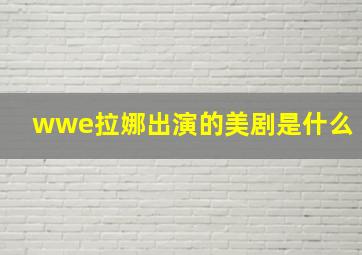 wwe拉娜出演的美剧是什么